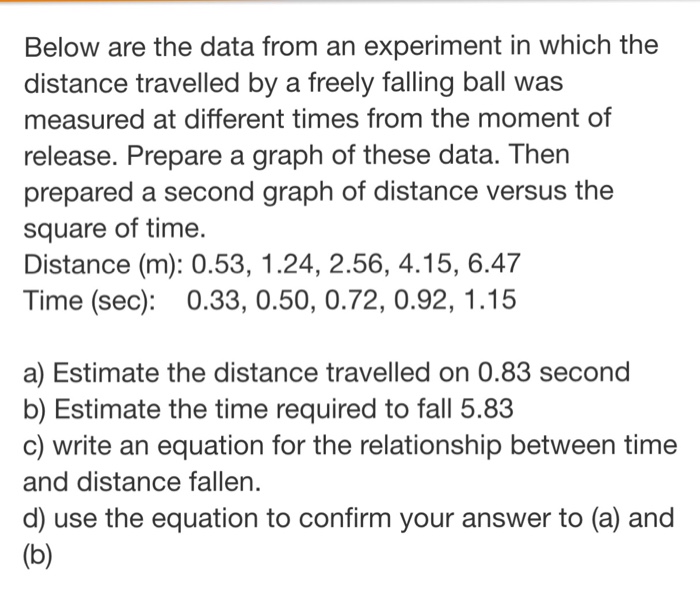 Below are the data from an experiment in which the distance travelled by a freely falling ball was measured at different times from the moment of release. Prepare a graph of these data. Then prepared a second graph of distance versus the square of time.
Distance (m): 0.53, 1.24, 2.56, 4.15, 6.47
Time (sec): 0.33, 0.50, 0.72, 0.92, 1.15

a) Estimate the distance travelled on 0.83 second
b) Estimate the time required to fall 5.83
c) write an equation for the relationship between time and distance fallen.
d) use the equation to confirm your answer to (a) and (b)